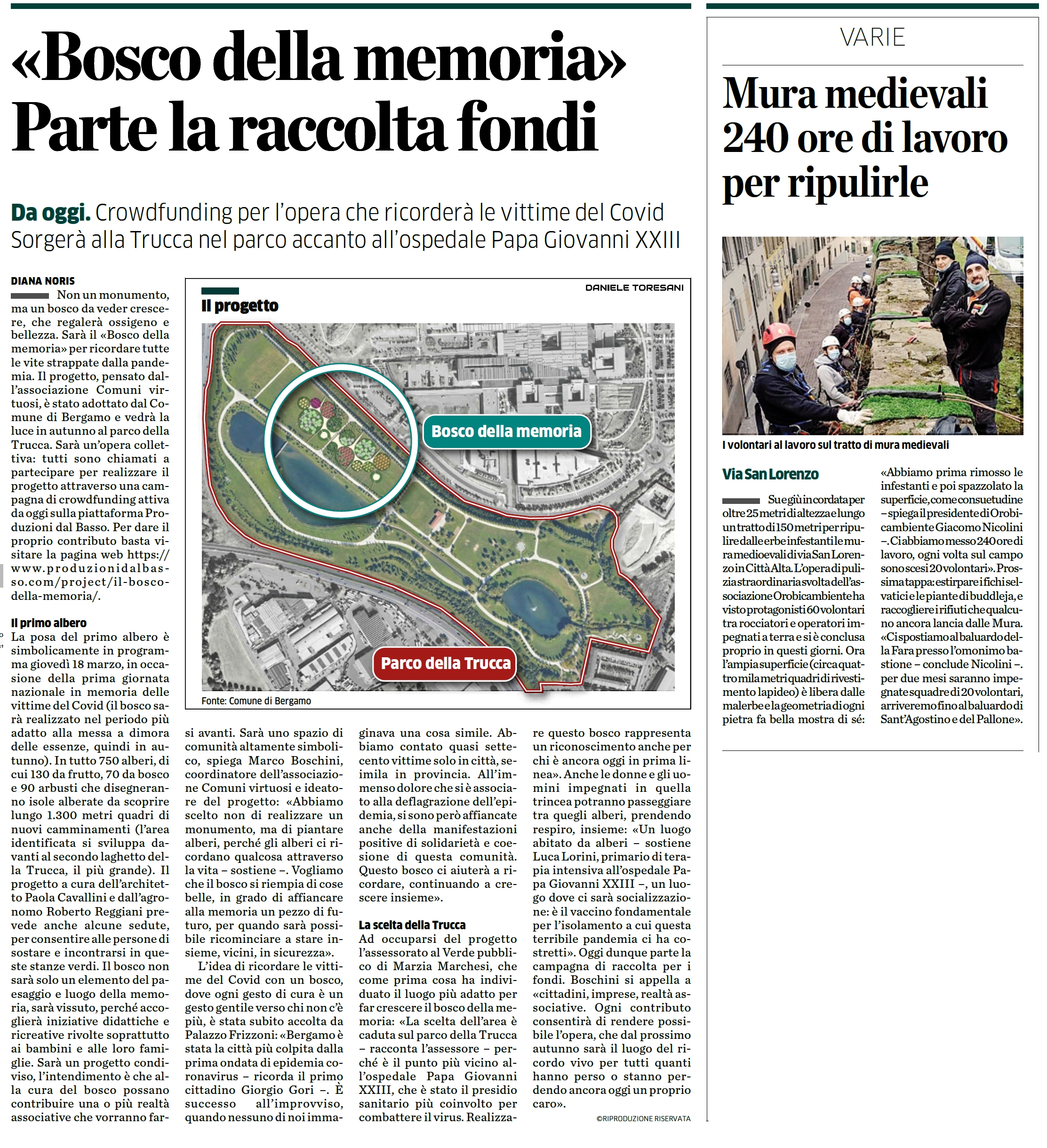 «Bosco della memoria» Parte la raccolta fondi

Da oggi. Crowdfunding per l'opera che ricorderà le vittime del Covid Sorgerà alla Trucca nel parco accanto all'ospedale Papa Giovanni XXIII

DIANA NORIS

Non un monumento, ma un bosco da veder crescere, che regalerà ossigeno e bellezza. Sarà il «Bosco della memoria» per ricordare tutte le vite strappate dalla pandemia. Il progetto, pensato dall'associazione Comuni virtuosi, è stato adottato dal Comune di Bergamo e vedrà la luce in autunno al parco della Trucca. Sarà un'opera collettiva: tutti sono chiamati a partecipare per realizzare il progetto attraverso una campagna di crowdfunding attiva da oggi sulla piattaforma Produzioni dal Basso. Per dare il proprio contributo basta visitare la pagina web https://www.produzionidalbasso.com/project/il-bosco-della-memoria/.

Il primo albero

La posa del primo albero è simbolicamente in programma giovedì 18 marzo, in occasione della prima giornata nazionale in memoria delle vittime del Covid (il bosco sarà realizzato nel periodo più adatto alla messa a dimora delle essenze, quindi in autunno). In tutto 750 alberi, di cui 130 da frutto, 70 da bosco e 90 arbusti che disegneranno isole alberate da scoprire lungo 1.300 metri quadri di nuovi camminamenti (l'area identificata si sviluppa davanti al secondo laghetto della Trucca, il più grande). Il progetto a cura dell'architetto Paola Cavallini e dall'agronomo Roberto Reggiani prevede anche alcune sedute, per consentire alle persone di sostare e incontrarsi in queste stanze verdi. Il bosco non sarà solo un elemento del paesaggio e luogo della memoria, sarà vissuto, perché accoglierà iniziative didattiche e ricreative rivolte soprattutto ai bambini e alle loro famiglie. Sarà un progetto condiviso, l'intendimento è che alla cura del bosco possano contribuire una o più realtà associative che vorranno farsi avanti. Sarà uno spazio di comunità altamente simbolico, spiega Marco Boschini, coordinatore dell'associazione Comuni virtuosi e ideatore del progetto: «Abbiamo scelto non di realizzare un monumento, ma di piantare alberi, perché gli alberi ci ricordano qualcosa attraverso la vita – sostiene –. Vogliamo che il bosco si riempia di cose belle, in grado di affiancare alla memoria un pezzo di futuro, per quando sarà possibile ricominciare a stare insieme, vicini, in sicurezza».

L'idea di ricordare le vittime del Covid con un bosco, dove ogni gesto di cura è un gesto gentile verso chi non c'è più, è stata subito accolta da Palazzo Frizzoni: «Bergamo è stata la città più colpita dalla prima ondata di epidemia coronavirus – ricorda il primo cittadino Giorgio Gori –. È successo all'improvviso, quando nessuno di noi immaginava una cosa simile. Abbiamo contato quasi settecento vittime solo in città, seimila in provincia. All'immenso dolore che si è associato alla deflagrazione dell'epidemia, si sono però affiancate anche della manifestazioni positive di solidarietà e coesione di questa comunità. Questo bosco ci aiuterà a ricordare, continuando a crescere insieme».

La scelta della Trucca

Ad occuparsi del progetto l'assessorato al Verde pubblico di Marzia Marchesi, che come prima cosa ha individuato il luogo più adatto per far crescere il bosco della memoria: «La scelta dell'area è caduta sul parco della Trucca – racconta l'assessore – perché è il punto più vicino all'ospedale Papa Giovanni XXIII, che è stato il presidio sanitario più coinvolto per combattere il virus. Realizzare questo bosco rappresenta un riconoscimento anche per chi è ancora oggi in prima linea». Anche le donne e gli uomini impegnati in quella trincea potranno passeggiare tra quegli alberi, prendendo respiro, insieme: «Un luogo abitato da alberi – sostiene Luca Lorini, primario di terapia intensiva all'ospedale Papa Giovanni XXIII –, un luogo dove ci sarà socializzazione: è il vaccino fondamentale per l'isolamento a cui questa terribile pandemia ci ha costretti». Oggi dunque parte la campagna di raccolta per i fondi. Boschini si appella a «cittadini, imprese, realtà associative. Ogni contributo consentirà di rendere possibile l'opera, che dal prossimo autunno sarà il luogo del ricordo vivo per tutti quanti hanno perso o stanno perdendo ancora oggi un proprio caro».

©RIPRODUZIONE RISERVATA

DANIELE TORESANI
Il progetto
Bosco della memoria
Parco della Trucca
Fonte: Comune di Bergamo

VARIE

Mura medievali 240 ore di lavoro per ripulirle

I volontari al lavoro sul tratto di mura medievali

Via San Lorenzo

Su e giù in cordata per oltre 25 metri di altezza e lungo un tratto di 150 metri per ripulire dalle erbe infestanti le mura medioevali di via San Lorenzo in Città Alta. L'opera di pulizia straordinaria svolta dell'associazione Orobicambiente ha visto protagonisti 60 volontari tra rocciatori e operatori impegnati a terra e si è conclusa proprio in questi giorni. Ora l'ampia superficie (circa quattromila metri quadri di rivestimento lapideo) è libera dalle malerbe e la geometria di ogni pietra fa bella mostra di sé: «Abbiamo prima rimosso le infestanti e poi spazzolato la superficie, come consuetudine – spiega il presidente di Orobicambiente Giacomo Nicolini –. Ci abbiamo messo 240 ore di lavoro, ogni volta sul campo sono scesi 20 volontari». Prossima tappa: estirpare i fichi selvatici e le piante di buddleja, e raccogliere i rifiuti che qualcuno ancora lancia dalle Mura. «Ci spostiamo al baluardo della Fara presso l'omonimo bastione – conclude Nicolini –. per due mesi saranno impegnate squadre di 20 volontari, arriveremo fino al baluardo di Sant'Agostino e del Pallone».